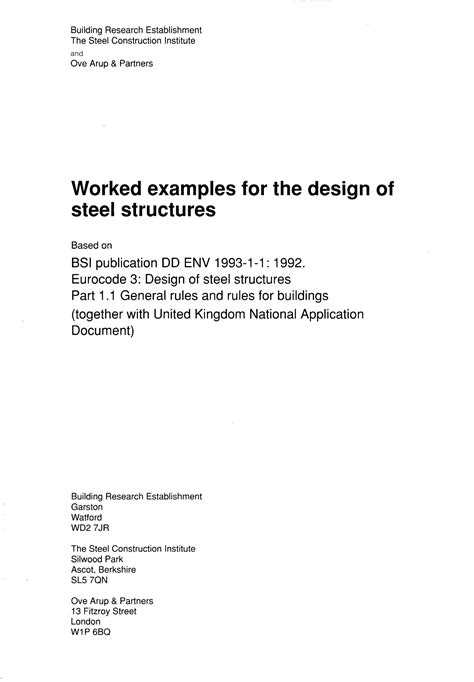 Building Research Establishment
The Steel Construction Institute
and
Ove Arup & Partners

Worked examples for the design of steel structures

Based on

BSI publication DD ENV 1993-1-1: 1992.
Eurocode 3: Design of steel structures
Part 1.1 General rules and rules for buildings
(together with United Kingdom National Application Document)

Building Research Establishment
Garston
Watford
WD2 7JR

The Steel Construction Institute
Silwood Park
Ascot, Berkshire
SL5 7QN

Ove Arup & Partners
13 Fitzroy Street
London
W1P 6BQ